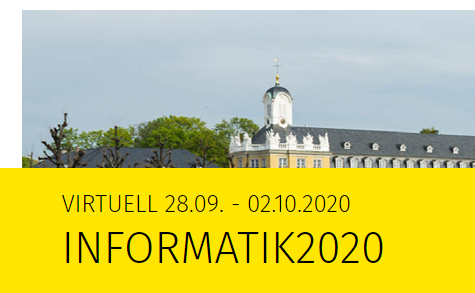 VIRTUELL 28.09. - 02.10.2020

INFORMATIK2020